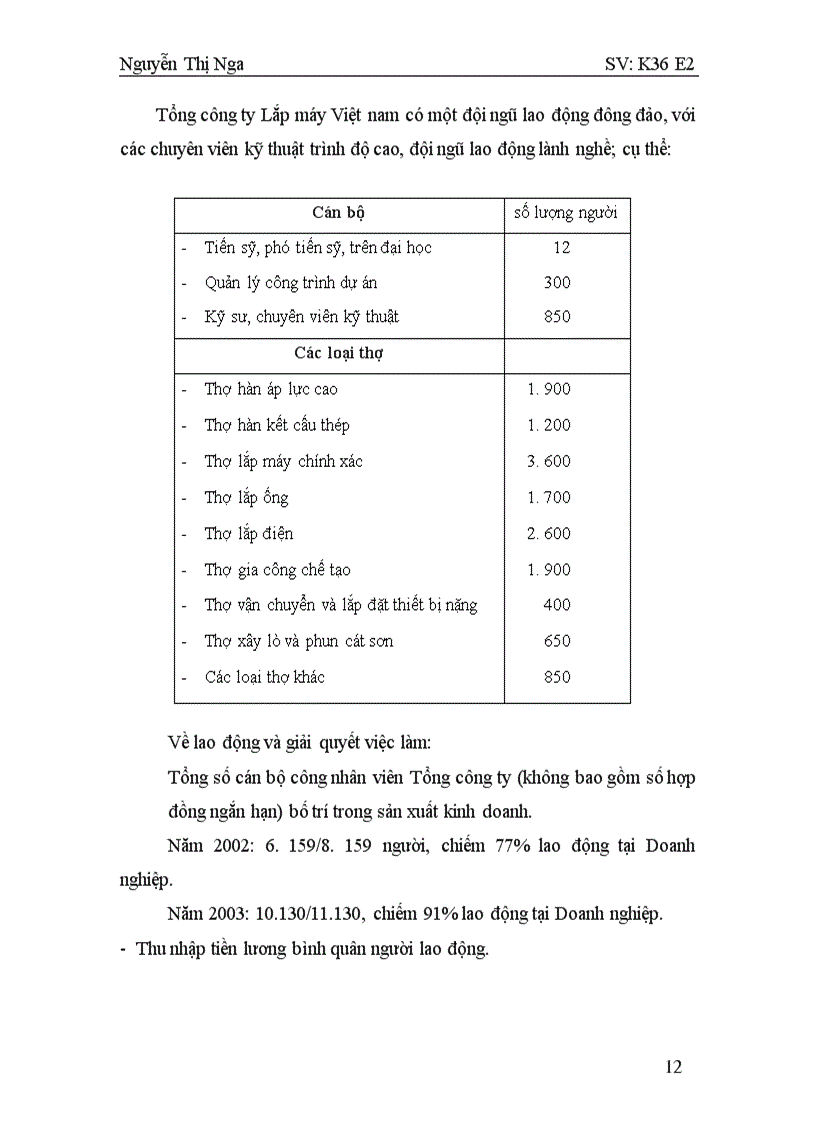 Nguyễn Thị Nga SV: K36 E2

Tổng công ty Lắp máy Việt nam có một đội ngũ lao động đông đảo, với các chuyên viên kỹ thuật trình độ cao, đội ngũ lao động lành nghề; cụ thể:

| Cán bộ | số lượng người |
|---|---|
| - Tiến sỹ, phó tiến sỹ, trên đại học | 12 |
| - Quản lý công trình dự án | 300 |
| - Kỹ sư, chuyên viên kỹ thuật | 850 |
| Các loại thợ | |
| - Thợ hàn áp lực cao | 1. 900 |
| - Thợ hàn kết cấu thép | 1. 200 |
| - Thợ lắp máy chính xác | 3. 600 |
| - Thợ lắp ống | 1. 700 |
| - Thợ lắp điện | 2. 600 |
| - Thợ gia công chế tạo | 1. 900 |
| - Thợ vận chuyển và lắp đặt thiết bị nặng | 400 |
| - Thợ xây lò và phun cát sơn | 650 |
| - Các loại thợ khác | 850 |

Về lao động và giải quyết việc làm:

Tổng số cán bộ công nhân viên Tổng công ty (không bao gồm số hợp đồng ngắn hạn) bố trí trong sản xuất kinh doanh.

Năm 2002: 6. 159/8. 159 người, chiếm 77% lao động tại Doanh nghiệp.

Năm 2003: 10.130/11.130, chiếm 91% lao động tại Doanh nghiệp.

- Thu nhập tiền lương bình quân người lao động.

12